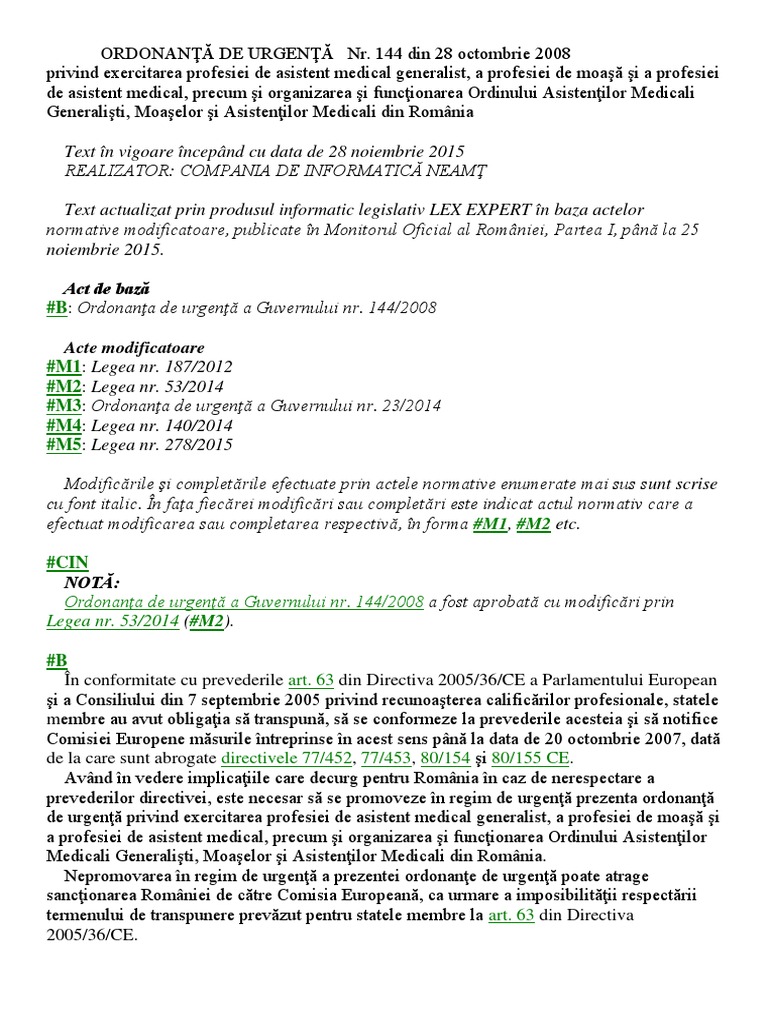 ORDONANŢĂ DE URGENŢĂ Nr. 144 din 28 octombrie 2008
privind exercitarea profesiei de asistent medical generalist, a profesiei de moaşă şi a profesiei de asistent medical, precum şi organizarea şi funcţionarea Ordinului Asistenţilor Medicali Generalişti, Moaşelor şi Asistenţilor Medicali din România

Text în vigoare începând cu data de 28 noiembrie 2015
REALIZATOR: COMPANIA DE INFORMATICĂ NEAMŢ

Text actualizat prin produsul informatic legislativ LEX EXPERT în baza actelor normative modificatoare, publicate în Monitorul Oficial al României, Partea I, până la 25 noiembrie 2015.

Act de bază
#B: Ordonanţa de urgenţă a Guvernului nr. 144/2008

Acte modificatoare
#M1: Legea nr. 187/2012
#M2: Legea nr. 53/2014
#M3: Ordonanţa de urgenţă a Guvernului nr. 23/2014
#M4: Legea nr. 140/2014
#M5: Legea nr. 278/2015

Modificările şi completările efectuate prin actele normative enumerate mai sus sunt scrise cu font italic. În faţa fiecărei modificări sau completări este indicat actul normativ care a efectuat modificarea sau completarea respectivă, în forma #M1, #M2 etc.

#CIN
NOTĂ:
Ordonanţa de urgenţă a Guvernului nr. 144/2008 a fost aprobată cu modificări prin Legea nr. 53/2014 (#M2).

#B
În conformitate cu prevederile art. 63 din Directiva 2005/36/CE a Parlamentului European şi a Consiliului din 7 septembrie 2005 privind recunoaşterea calificărilor profesionale, statele membre au avut obligaţia să transpună, să se conformeze la prevederile acesteia şi să notifice Comisiei Europene măsurile întreprinse în acest sens până la data de 20 octombrie 2007, dată de la care sunt abrogate directivele 77/452, 77/453, 80/154 şi 80/155 CE.
Având în vedere implicaţiile care decurg pentru România în caz de nerespectare a prevederilor directivei, este necesar să se promoveze în regim de urgenţă prezenta ordonanţă de urgenţă privind exercitarea profesiei de asistent medical generalist, a profesiei de moaşă şi a profesiei de asistent medical, precum şi organizarea şi funcţionarea Ordinului Asistenţilor Medicali Generalişti, Moaşelor şi Asistenţilor Medicali din România.
Nepromovarea în regim de urgenţă a prezentei ordonanţe de urgenţă poate atrage sancţionarea României de către Comisia Europeană, ca urmare a imposibilităţii respectării termenului de transpunere prevăzut pentru statele membre la art. 63 din Directiva 2005/36/CE.